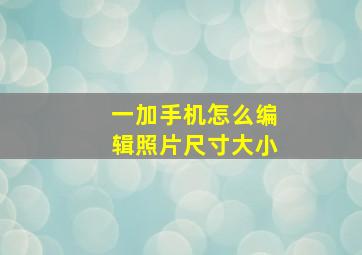 一加手机怎么编辑照片尺寸大小